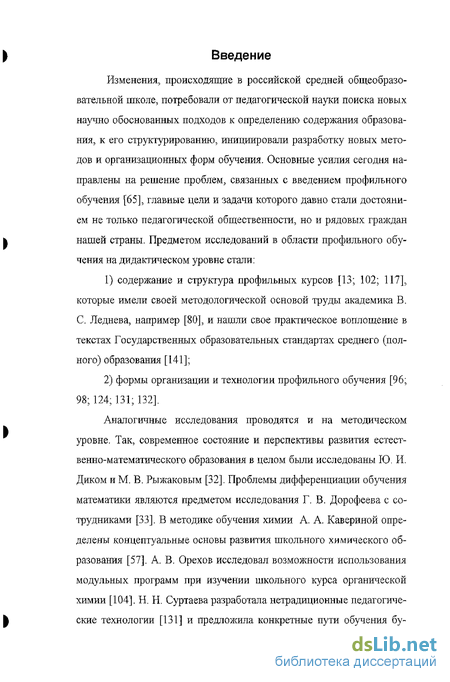 Введение

Изменения, происходящие в российской средней общеобразовательной школе, потребовали от педагогической науки поиска новых научно обоснованных подходов к определению содержания образования, к его структурированию, инициировали разработку новых методов и организационных форм обучения. Основные усилия сегодня направлены на решение проблем, связанных с введением профильного обучения [65], главные цели и задачи которого давно стали достоянием не только педагогической общественности, но и рядовых граждан нашей страны. Предметом исследований в области профильного обучения на дидактическом уровне стали:

1) содержание и структура профильных курсов [13; 102; 117], которые имели своей методологической основой труды академика В. С. Леднева, например [80], и нашли свое практическое воплощение в текстах Государственных образовательных стандартах среднего (полного) образования [141];

2) формы организации и технологии профильного обучения [96; 98; 124; 131; 132].

Аналогичные исследования проводятся и на методическом уровне. Так, современное состояние и перспективы развития естественно-математического образования в целом были исследованы Ю. И. Диком и М. В. Рыжаковым [32]. Проблемы дифференциации обучения математики являются предметом исследования Г. В. Дорофеева с сотрудниками [33]. В методике обучения химии А. А. Кавериной определены концептуальные основы развития школьного химического образования [57]. А. В. Орехов исследовал возможности использования модульных программ при изучении школьного курса органической химии [104]. Н. Н. Суртаева разработала нетрадиционные педагогические технологии [131] и предложила конкретные пути обучения бу-

dsLib.net
библиотека диссертаций